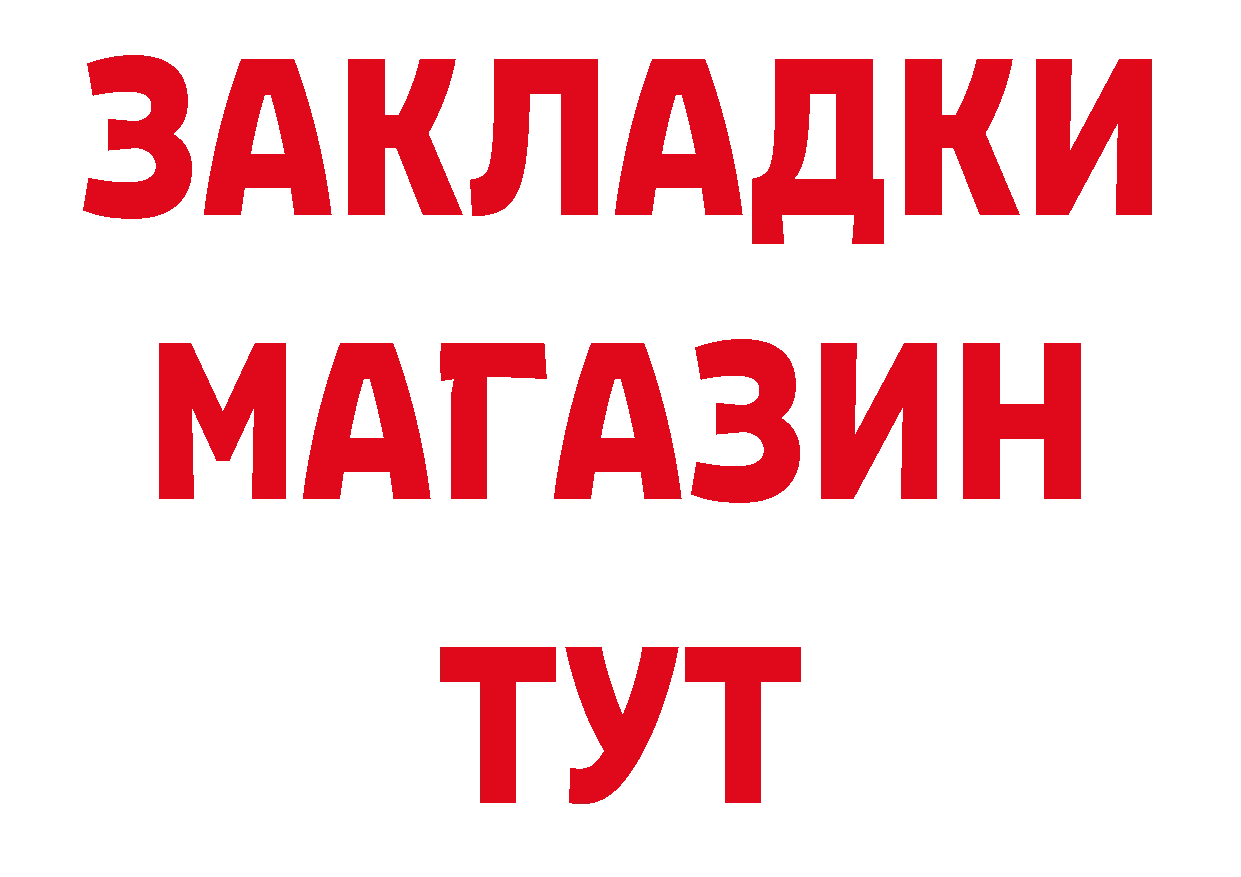 ЗАКЛАДКИ
МАГАЗИН
ТУТ